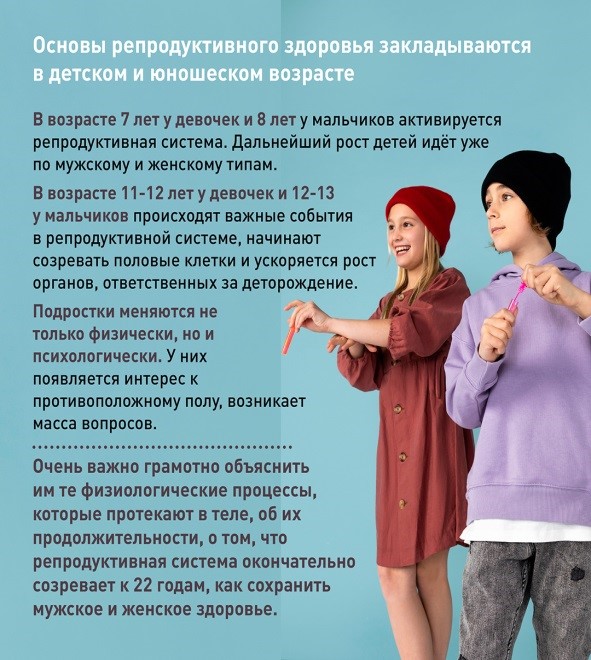 Основы репродуктивного здоровья закладываются в детском и юношеском возрасте

В возрасте 7 лет у девочек и 8 лет у мальчиков активируется репродуктивная система. Дальнейший рост детей идёт уже по мужскому и женскому типам.

В возрасте 11-12 лет у девочек и 12-13 у мальчиков происходят важные события в репродуктивной системе, начинают созревать половые клетки и ускоряется рост органов, ответственных за деторождение.

Подростки меняются не только физически, но и психологически. У них появляется интерес к противоположному полу, возникает масса вопросов.

Очень важно грамотно объяснить им те физиологические процессы, которые протекают в теле, об их продолжительности, о том, что репродуктивная система окончательно созревает к 22 годам, как сохранить мужское и женское здоровье.